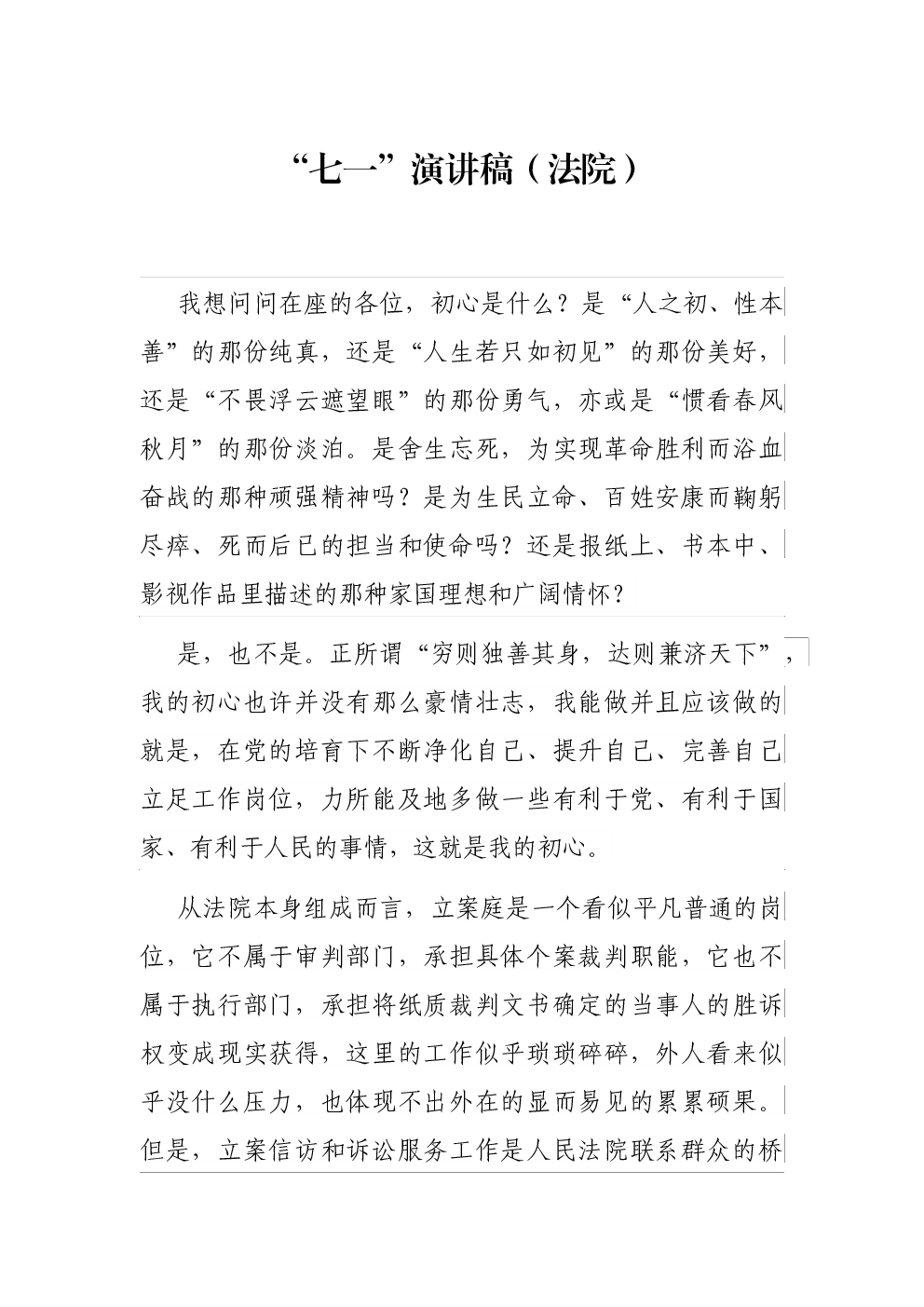 “七一”演讲稿（法院）

我想问问在座的各位，初心是什么？是“人之初、性本善”的那份纯真，还是“人生若只如初见”的那份美好，还是“不畏浮云遮望眼”的那份勇气，亦或是“惯看春风秋月”的那份淡泊。是舍生忘死，为实现革命胜利而浴血奋战的那种顽强精神吗？是为生民立命、百姓安康而鞠躬尽瘁、死而后已的担当和使命吗？还是报纸上、书本中、影视作品里描述的那种家国理想和广阔情怀？

是，也不是。正所谓“穷则独善其身，达则兼济天下”，我的初心也许并没有那么豪情壮志，我能做并且应该做的就是，在党的培育下不断净化自己、提升自己、完善自己立足工作岗位，力所能及地多做一些有利于党、有利于国家、有利于人民的事情，这就是我的初心。

从法院本身组成而言，立案庭是一个看似平凡普通的岗位，它不属于审判部门，承担具体个案裁判职能，它也不属于执行部门，承担将纸质裁判文书确定的当事人的胜诉权变成现实获得，这里的工作似乎琐琐碎碎，外人看来似乎没什么压力，也体现不出外在的显而易见的累累硕果。但是，立案信访和诉讼服务工作是人民法院联系群众的桥